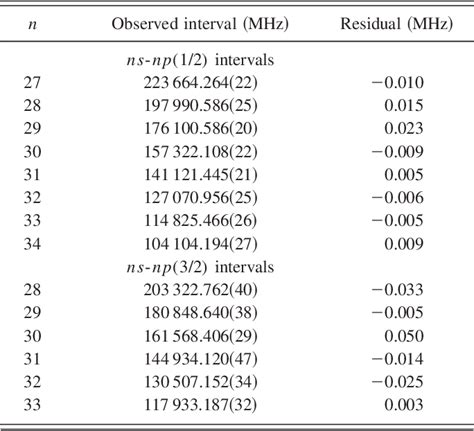 | $n$ | Observed interval (MHz) | Residual (MHz) |
|---|---|---|
| | $ns$-$np(1/2)$ intervals | |
| 27 | 223 664.264(22) | −0.010 |
| 28 | 197 990.586(25) | 0.015 |
| 29 | 176 100.586(20) | 0.023 |
| 30 | 157 322.108(22) | −0.009 |
| 31 | 141 121.445(21) | 0.005 |
| 32 | 127 070.956(25) | −0.006 |
| 33 | 114 825.466(26) | −0.005 |
| 34 | 104 104.194(27) | 0.009 |
| | $ns$-$np(3/2)$ intervals | |
| 28 | 203 322.762(40) | −0.033 |
| 29 | 180 848.640(38) | −0.005 |
| 30 | 161 568.406(29) | 0.050 |
| 31 | 144 934.120(47) | −0.014 |
| 32 | 130 507.152(34) | −0.025 |
| 33 | 117 933.187(32) | 0.003 |